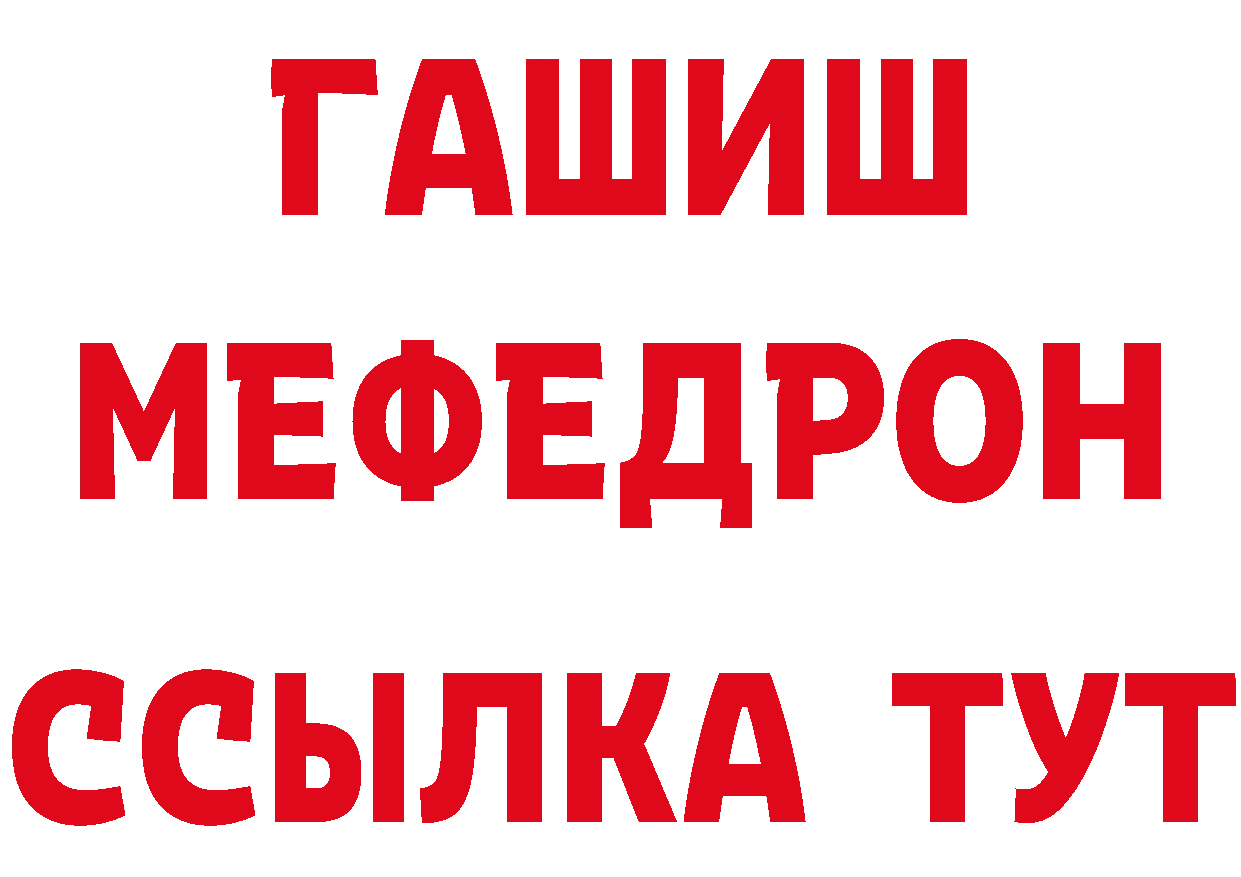 ГАШИШ
МЕФЕДРОН
ССЫЛКА ТУТ